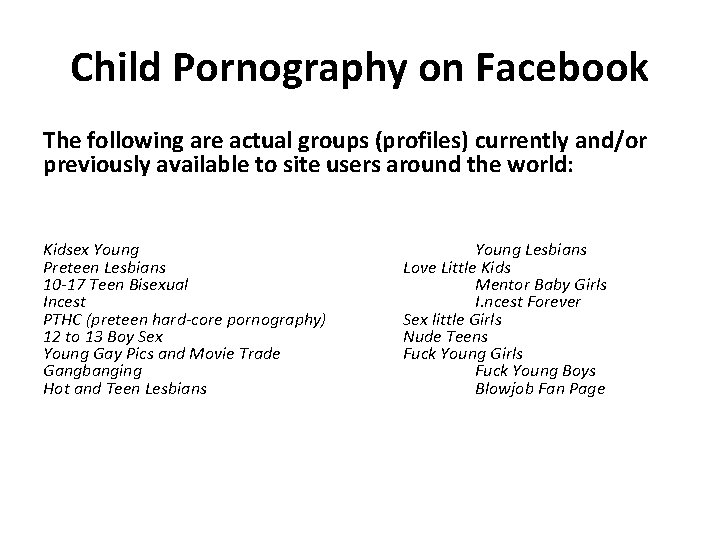 Child Pornography on Facebook

The following are actual groups (profiles) currently and/or previously available to site users around the world:

Kidsex Young
Preteen Lesbians
10-17 Teen Bisexual
Incest
PTHC (preteen hard-core pornography)
12 to 13 Boy Sex
Young Gay Pics and Movie Trade
Gangbanging
Hot and Teen Lesbians

Young Lesbians
Love Little Kids
Mentor Baby Girls
I.ncest Forever
Sex little Girls
Nude Teens
Fuck Young Girls
Fuck Young Boys
Blowjob Fan Page